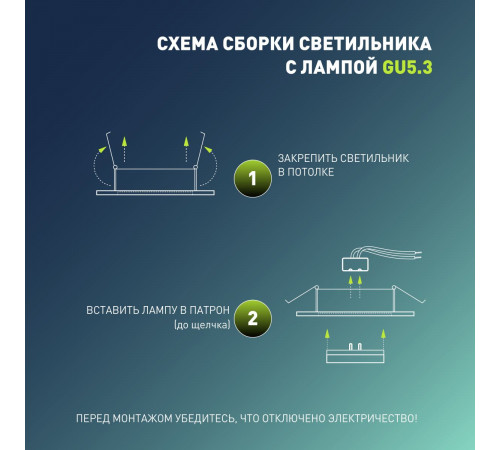 СХЕМА СБОРКИ СВЕТИЛЬНИКА С ЛАМПОЙ GU5.3

1

ЗАКРЕПИТЬ СВЕТИЛЬНИК В ПОТОЛКЕ

ВСТАВИТЬ ЛАМПУ В ПАТРОН (до щелчка)

2

ПЕРЕД МОНТАЖОМ УБЕДИТЕСЬ, ЧТО ОТКЛЮЧЕНО ЭЛЕКТРИЧЕСТВО!